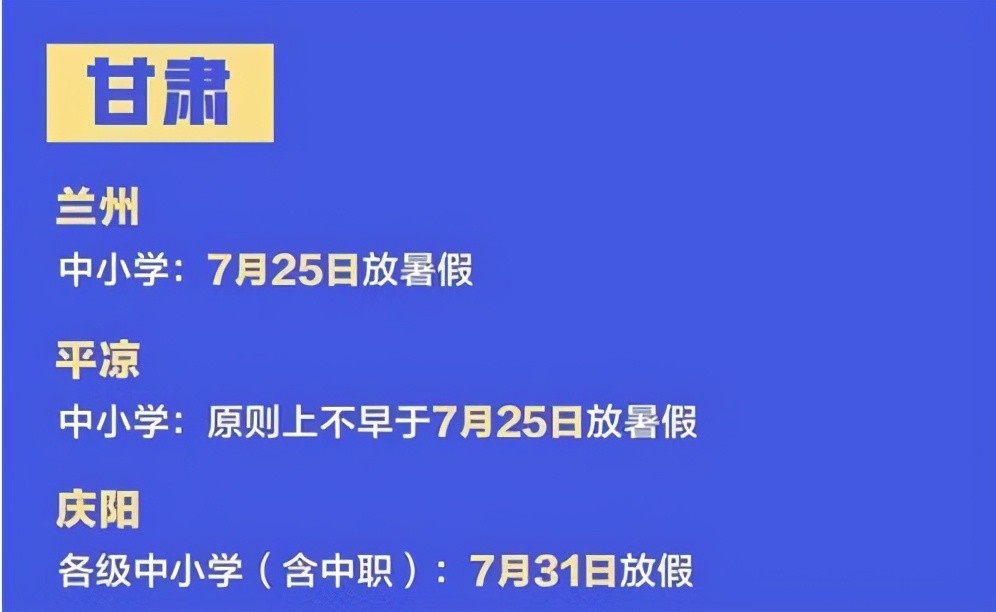 甘肃

兰州
中小学：7月25日放暑假

平凉
中小学：原则上不早于7月25日放暑假

庆阳
各级中小学（含中职）：7月31日放假